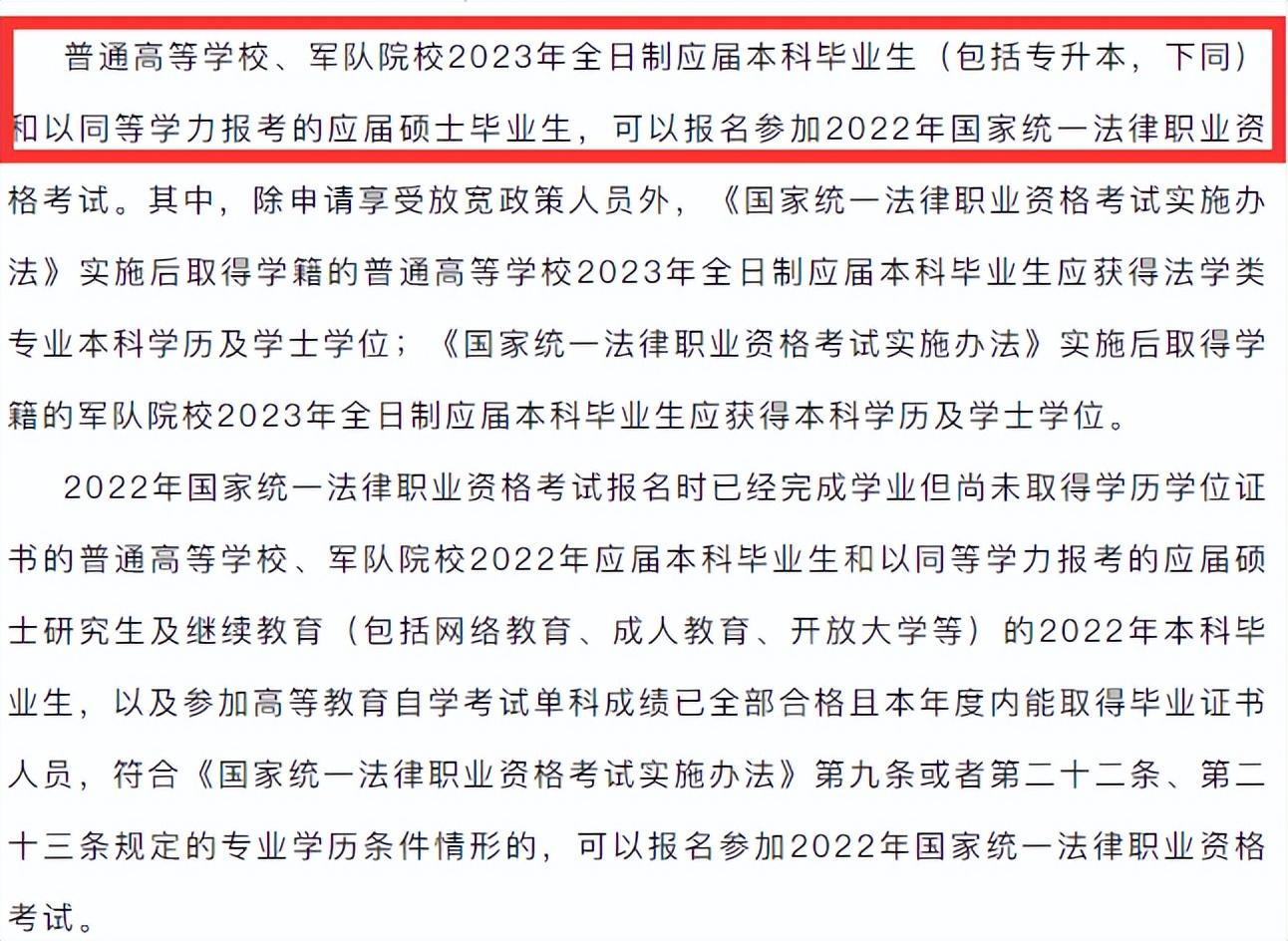 普通高等学校、军队院校2023年全日制应届本科毕业生（包括专升本，下同）和以同等学力报考的应届硕士毕业生，可以报名参加2022年国家统一法律职业资格考试。其中，除申请享受放宽政策人员外，《国家统一法律职业资格考试实施办法》实施后取得学籍的普通高等学校2023年全日制应届本科毕业生应获得法学类专业本科学历及学士学位；《国家统一法律职业资格考试实施办法》实施后取得学籍的军队院校2023年全日制应届本科毕业生应获得本科学历及学士学位。

2022年国家统一法律职业资格考试报名时已经完成学业但尚未取得学历学位证书的普通高等学校、军队院校2022年应届本科毕业生和以同等学力报考的应届硕士研究生及继续教育（包括网络教育、成人教育、开放大学等）的2022年本科毕业生，以及参加高等教育自学考试单科成绩已全部合格且本年度内能取得毕业证书人员，符合《国家统一法律职业资格考试实施办法》第九条或者第二十二条、第二十三条规定的专业学历条件情形的，可以报名参加2022年国家统一法律职业资格考试。